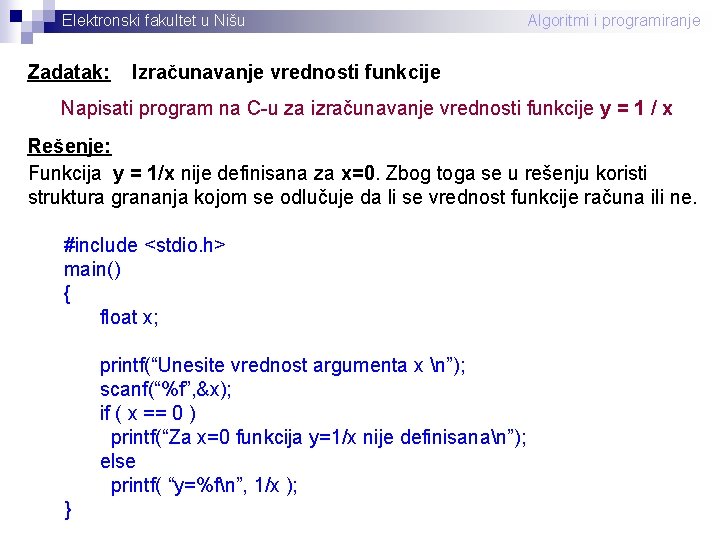 Elektronski fakultet u Nišu Algoritmi i programiranje

Zadatak: Izračunavanje vrednosti funkcije

Napisati program na C-u za izračunavanje vrednosti funkcije y = 1 / x

Rešenje:

Funkcija y = 1/x nije definisana za x=0. Zbog toga se u rešenju koristi struktura grananja kojom se odlučuje da li se vrednost funkcije računa ili ne.

#include <stdio.h>
main()
{
float x;

printf("Unesite vrednost argumenta x \n");
scanf("%f",&x);
if ( x == 0 )
printf("Za x=0 funkcija y=1/x nije definisana\n");
else
printf( "y=%f\n", 1/x );
}